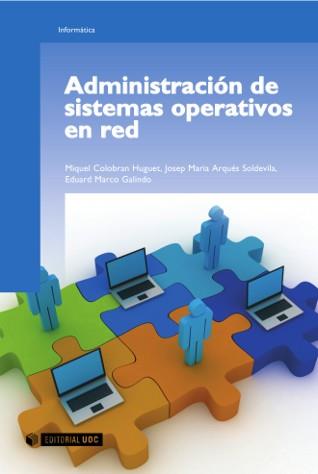 Informática

Administración de sistemas operativos en red

Miquel Colobran Huguet, Josep Maria Arqués Soldevila, Eduard Marco Galindo

EDITORIAL UOC